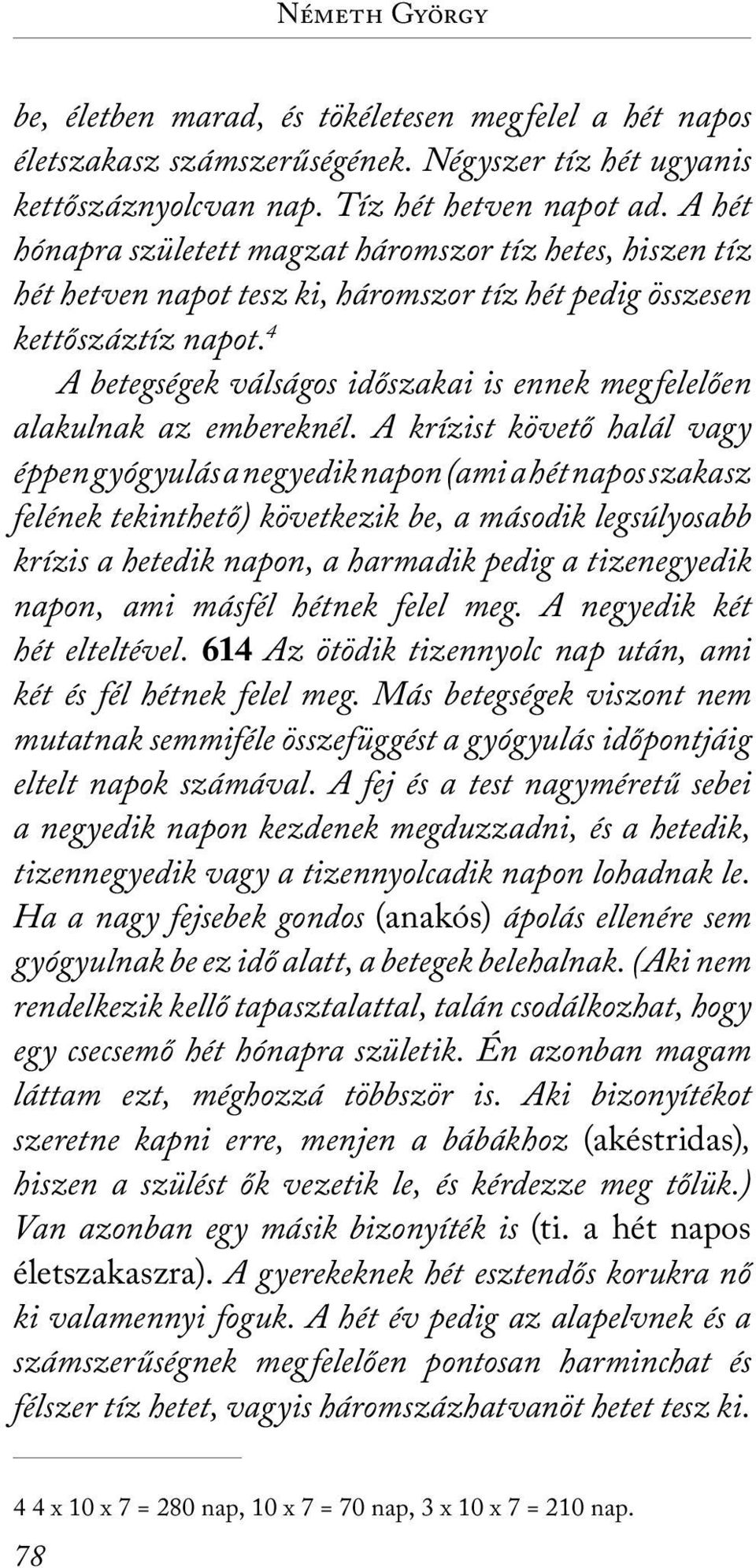 Németh György

be, életben marad, és tökéletesen megfelel a hét napos életszakasz számszerűségének. Négyszer tíz hét ugyanis kettőszáznyolcvan nap. Tíz hét hetven napot ad. A hét hónapra született magzat háromszor tíz hetes, hiszen tíz hét hetven napot tesz ki, háromszor tíz hét pedig összesen kettőszáztíz napot.$^4$

A betegségek válságos időszakai is ennek megfelelően alakulnak az embereknél. A krízist követő halál vagy éppen gyógyulás a negyedik napon (ami a hét napos szakasz felének tekinthető) következik be, a második legsúlyosabb krízis a hetedik napon, a harmadik pedig a tizenegyedik napon, ami másfél hétnek felel meg. A negyedik két hét elteltével. 614 Az ötödik tizennyolc nap után, ami két és fél hétnek felel meg. Más betegségek viszont nem mutatnak semmiféle összefüggést a gyógyulás időpontjáig eltelt napok számával. A fej és a test nagyméretű sebei a negyedik napon kezdenek megduzzadni, és a hetedik, tizennegyedik vagy a tizennyolcadik napon lohadnak le. Ha a nagy fejsebek gondos (anakós) ápolás ellenére sem gyógyulnak be ez idő alatt, a betegek belehalnak. (Aki nem rendelkezik kellő tapasztalattal, talán csodálkozhat, hogy egy csecsemő hét hónapra születik. Én azonban magam láttam ezt, méghozzá többször is. Aki bizonyítékot szeretne kapni erre, menjen a bábákhoz (akéstridas), hiszen a szülést ők vezetik le, és kérdezze meg tőlük.) Van azonban egy másik bizonyíték is (ti. a hét napos életszakaszra). A gyerekeknek hét esztendős korukra nő ki valamennyi foguk. A hét év pedig az alapelvnek és a számszerűségnek megfelelően pontosan harminchat és félszer tíz hetet, vagyis háromszázhatvanöt hetet tesz ki.

4 4 x 10 x 7 = 280 nap, 10 x 7 = 70 nap, 3 x 10 x 7 = 210 nap.

78